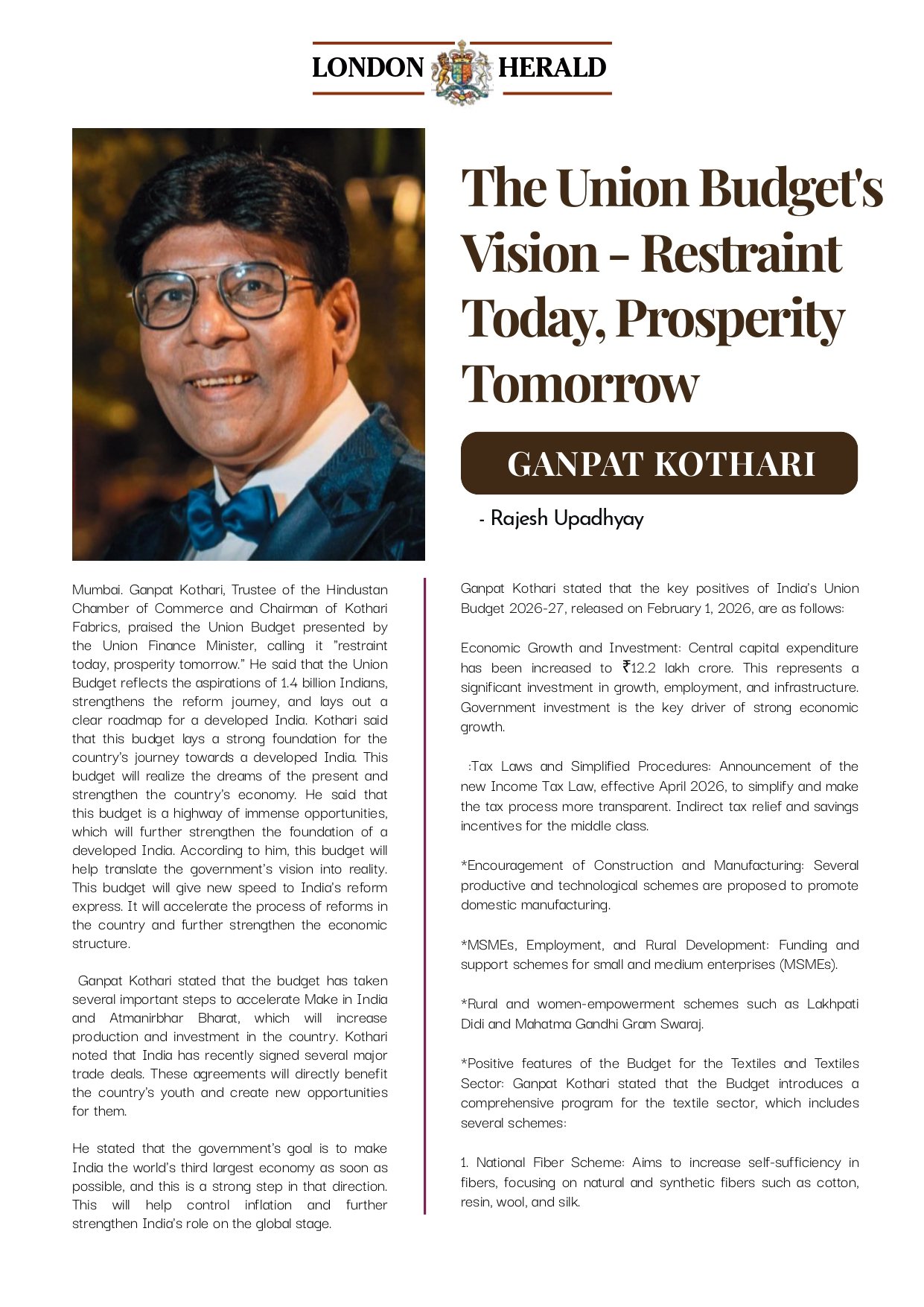 LONDON HERALD

The Union Budget's Vision - Restraint Today, Prosperity Tomorrow

GANPAT KOTHARI

- Rajesh Upadhyay

Mumbai. Ganpat Kothari, Trustee of the Hindustan Chamber of Commerce and Chairman of Kothari Fabrics, praised the Union Budget presented by the Union Finance Minister, calling it "restraint today, prosperity tomorrow." He said that the Union Budget reflects the aspirations of 1.4 billion Indians, strengthens the reform journey, and lays out a clear roadmap for a developed India. Kothari said that this budget lays a strong foundation for the country's journey towards a developed India. This budget will realize the dreams of the present and strengthen the country's economy. He said that this budget is a highway of immense opportunities, which will further strengthen the foundation of a developed India. According to him, this budget will help translate the government's vision into reality. This budget will give new speed to India's reform express. It will accelerate the process of reforms in the country and further strengthen the economic structure.

Ganpat Kothari stated that the budget has taken several important steps to accelerate Make in India and Atmanirbhar Bharat, which will increase production and investment in the country. Kothari noted that India has recently signed several major trade deals. These agreements will directly benefit the country's youth and create new opportunities for them.

He stated that the government's goal is to make India the world's third largest economy as soon as possible, and this is a strong step in that direction. This will help control inflation and further strengthen India's role on the global stage.

Ganpat Kothari stated that the key positives of India's Union Budget 2026-27, released on February 1, 2026, are as follows:

Economic Growth and Investment: Central capital expenditure has been increased to ₹12.2 lakh crore. This represents a significant investment in growth, employment, and infrastructure. Government investment is the key driver of strong economic growth.

:Tax Laws and Simplified Procedures: Announcement of the new Income Tax Law, effective April 2026, to simplify and make the tax process more transparent. Indirect tax relief and savings incentives for the middle class.

*Encouragement of Construction and Manufacturing: Several productive and technological schemes are proposed to promote domestic manufacturing.

*MSMEs, Employment, and Rural Development: Funding and support schemes for small and medium enterprises (MSMEs).

*Rural and women-empowerment schemes such as Lakhpati Didi and Mahatma Gandhi Gram Swaraj.

*Positive features of the Budget for the Textiles and Textiles Sector: Ganpat Kothari stated that the Budget introduces a comprehensive program for the textile sector, which includes several schemes:

1. National Fiber Scheme: Aims to increase self-sufficiency in fibers, focusing on natural and synthetic fibers such as cotton, resin, wool, and silk.